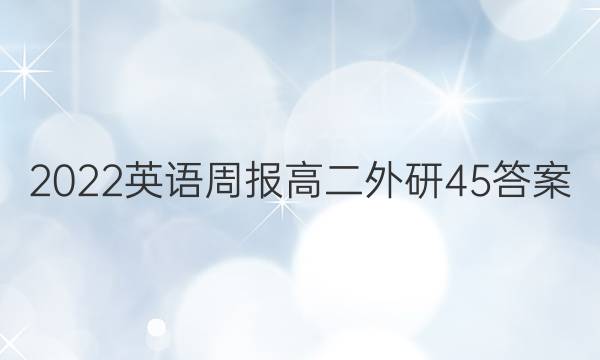 2022英语周报高二外研45答案